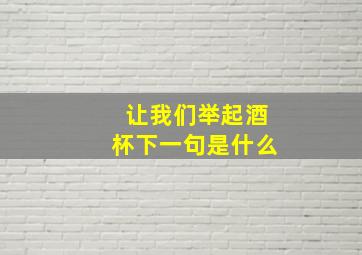 让我们举起酒杯下一句是什么